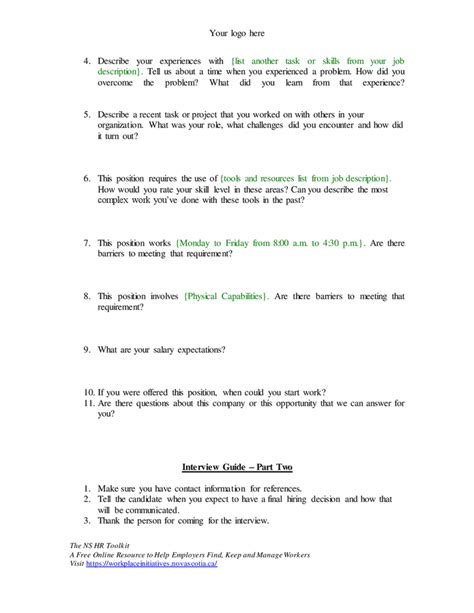 Your logo here

4. Describe your experiences with {list another task or skills from your job description}. Tell us about a time when you experienced a problem. How did you overcome the problem? What did you learn from that experience?

5. Describe a recent task or project that you worked on with others in your organization. What was your role, what challenges did you encounter and how did it turn out?

6. This position requires the use of {tools and resources list from job description}. How would you rate your skill level in these areas? Can you describe the most complex work you've done with these tools in the past?

7. This position works {Monday to Friday from 8:00 a.m. to 4:30 p.m.}. Are there barriers to meeting that requirement?

8. This position involves {Physical Capabilities}. Are there barriers to meeting that requirement?

9. What are your salary expectations?

10. If you were offered this position, when could you start work?
11. Are there questions about this company or this opportunity that we can answer for you?

Interview Guide – Part Two

1. Make sure you have contact information for references.
2. Tell the candidate when you expect to have a final hiring decision and how that will be communicated.
3. Thank the person for coming for the interview.

The NS HR Toolkit
A Free Online Resource to Help Employers Find, Keep and Manage Workers
Visit https://workplaceinitiatives.novascotia.ca/